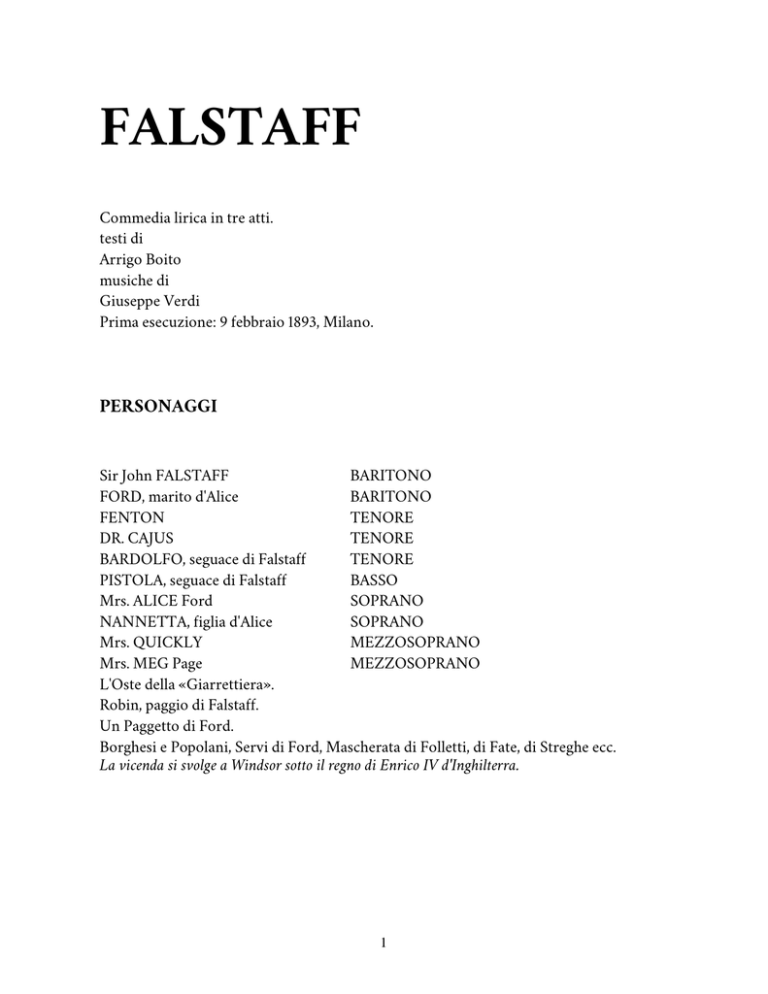 FALSTAFF

Commedia lirica in tre atti.
testi di
Arrigo Boito
musiche di
Giuseppe Verdi
Prima esecuzione: 9 febbraio 1893, Milano.

PERSONAGGI

| | |
|---|---|
| Sir John FALSTAFF | BARITONO |
| FORD, marito d'Alice | BARITONO |
| FENTON | TENORE |
| DR. CAJUS | TENORE |
| BARDOLFO, seguace di Falstaff | TENORE |
| PISTOLA, seguace di Falstaff | BASSO |
| Mrs. ALICE Ford | SOPRANO |
| NANNETTA, figlia d'Alice | SOPRANO |
| Mrs. QUICKLY | MEZZOSOPRANO |
| Mrs. MEG Page | MEZZOSOPRANO |

L'Oste della «Giarrettiera».
Robin, paggio di Falstaff.
Un Paggetto di Ford.
Borghesi e Popolani, Servi di Ford, Mascherata di Folletti, di Fate, di Streghe ecc.
La vicenda si svolge a Windsor sotto il regno di Enrico IV d'Inghilterra.

1